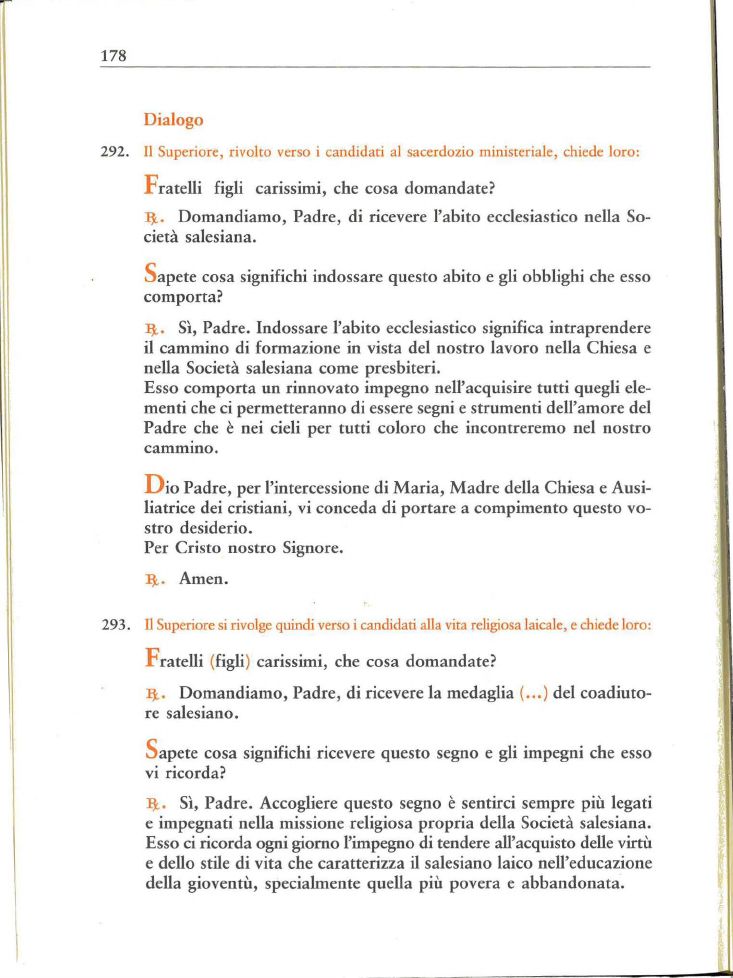 178

Dialogo

292. Il Superiore, rivolto verso i candidati al sacerdozio ministeriale, chiede loro:

Fratelli figli carissimi, che cosa domandate?

℟. Domandiamo, Padre, di ricevere l'abito ecclesiastico nella Società salesiana.

Sapete cosa significhi indossare questo abito e gli obblighi che esso comporta?

℟. Sì, Padre. Indossare l'abito ecclesiastico significa intraprendere il cammino di formazione in vista del nostro lavoro nella Chiesa e nella Società salesiana come presbiteri.
Esso comporta un rinnovato impegno nell'acquisire tutti quegli elementi che ci permetteranno di essere segni e strumenti dell'amore del Padre che è nei cieli per tutti coloro che incontreremo nel nostro cammino.

Dio Padre, per l'intercessione di Maria, Madre della Chiesa e Ausiliatrice dei cristiani, vi conceda di portare a compimento questo vostro desiderio.
Per Cristo nostro Signore.

℟. Amen.

293. Il Superiore si rivolge quindi verso i candidati alla vita religiosa laicale, e chiede loro:

Fratelli (figli) carissimi, che cosa domandate?

℟. Domandiamo, Padre, di ricevere la medaglia (...) del coadiutore salesiano.

Sapete cosa significhi ricevere questo segno e gli impegni che esso vi ricorda?

℟. Sì, Padre. Accogliere questo segno è sentirci sempre più legati e impegnati nella missione religiosa propria della Società salesiana. Esso ci ricorda ogni giorno l'impegno di tendere all'acquisto delle virtù e dello stile di vita che caratterizza il salesiano laico nell'educazione della gioventù, specialmente quella più povera e abbandonata.